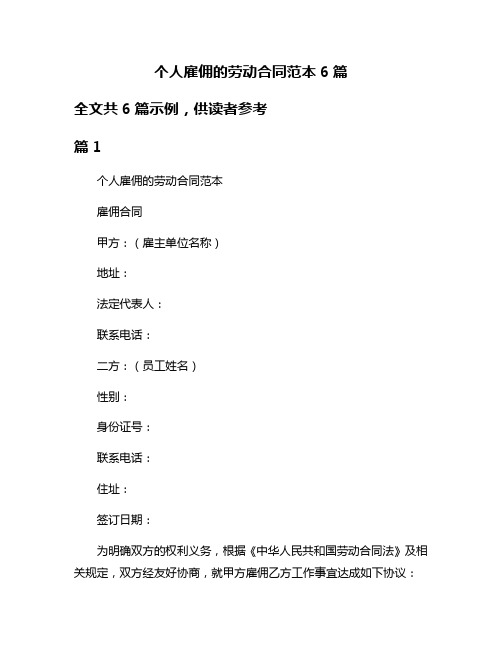 个人雇佣的劳动合同范本 6 篇

全文共 6 篇示例，供读者参考

篇 1

个人雇佣的劳动合同范本

雇佣合同

甲方：（雇主单位名称）

地址：

法定代表人：

联系电话：

二方：（员工姓名）

性别：

身份证号：

联系电话：

住址：

签订日期：

为明确双方的权利义务，根据《中华人民共和国劳动合同法》及相关规定，双方经友好协商，就甲方雇佣乙方工作事宜达成如下协议：